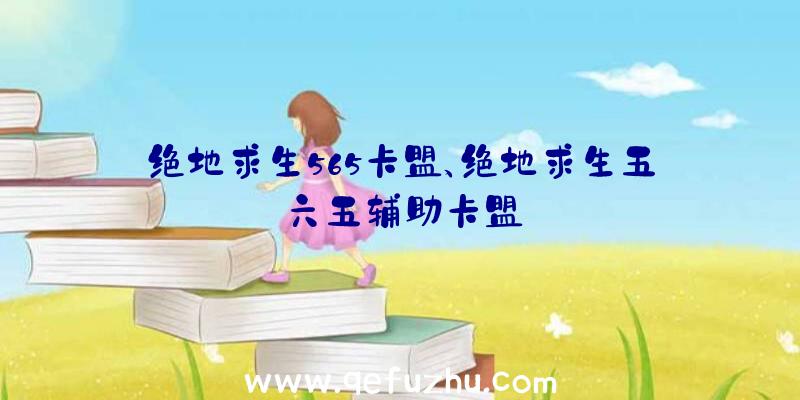 绝地求生565卡盟、绝地求生五六五辅助卡盟

www.qefuzhu.com